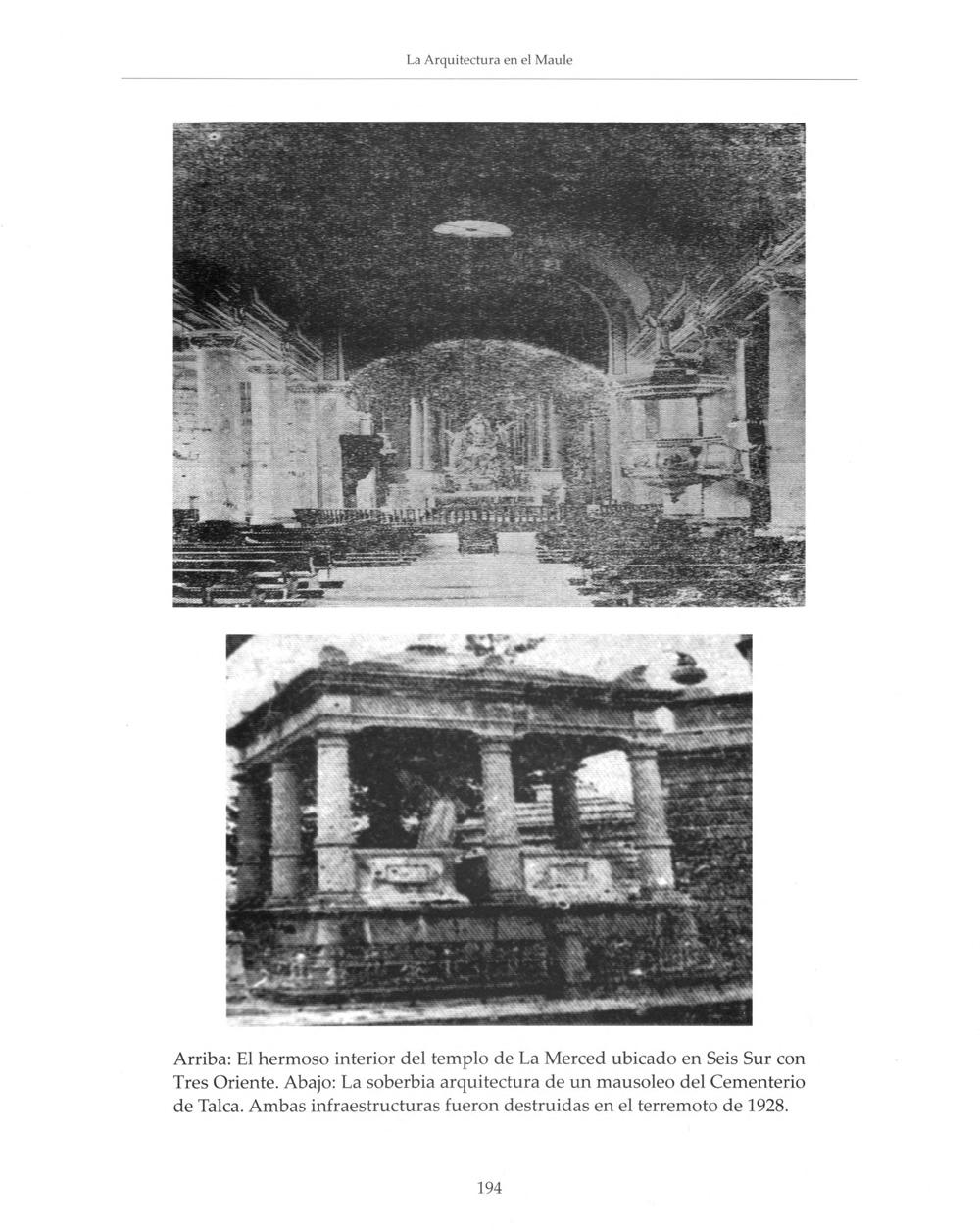 La Arquitectura en el Maule

Arriba: El hermoso interior del templo de La Merced ubicado en Seis Sur con Tres Oriente. Abajo: La soberbia arquitectura de un mausoleo del Cementerio de Talca. Ambas infraestructuras fueron destruidas en el terremoto de 1928.

194